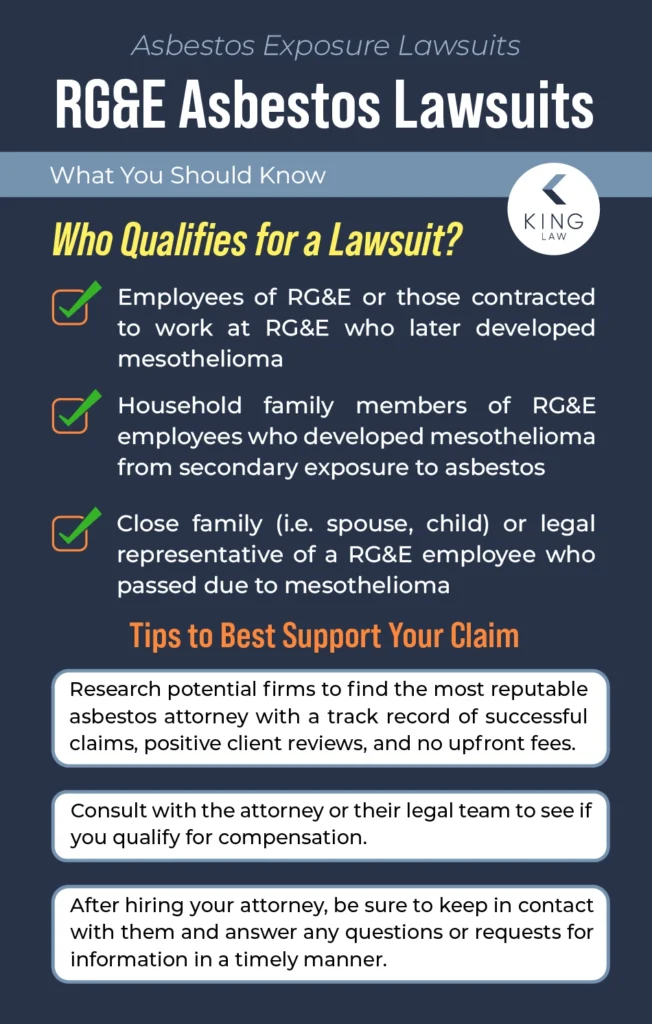 Asbestos Exposure Lawsuits

RG&E Asbestos Lawsuits

What You Should Know

KING LAW

Who Qualifies for a Lawsuit?

Employees of RG&E or those contracted to work at RG&E who later developed mesothelioma

Household family members of RG&E employees who developed mesothelioma from secondary exposure to asbestos

Close family (i.e. spouse, child) or legal representative of a RG&E employee who passed due to mesothelioma

Tips to Best Support Your Claim

Research potential firms to find the most reputable asbestos attorney with a track record of successful claims, positive client reviews, and no upfront fees.

Consult with the attorney or their legal team to see if you qualify for compensation.

After hiring your attorney, be sure to keep in contact with them and answer any questions or requests for information in a timely manner.